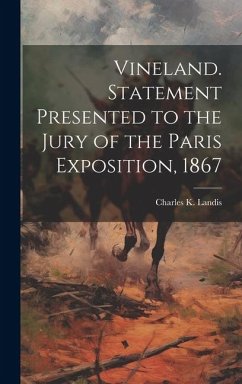 Vineland. Statement Presented to the Jury of the Paris Exposition, 1867

Charles K. Landis